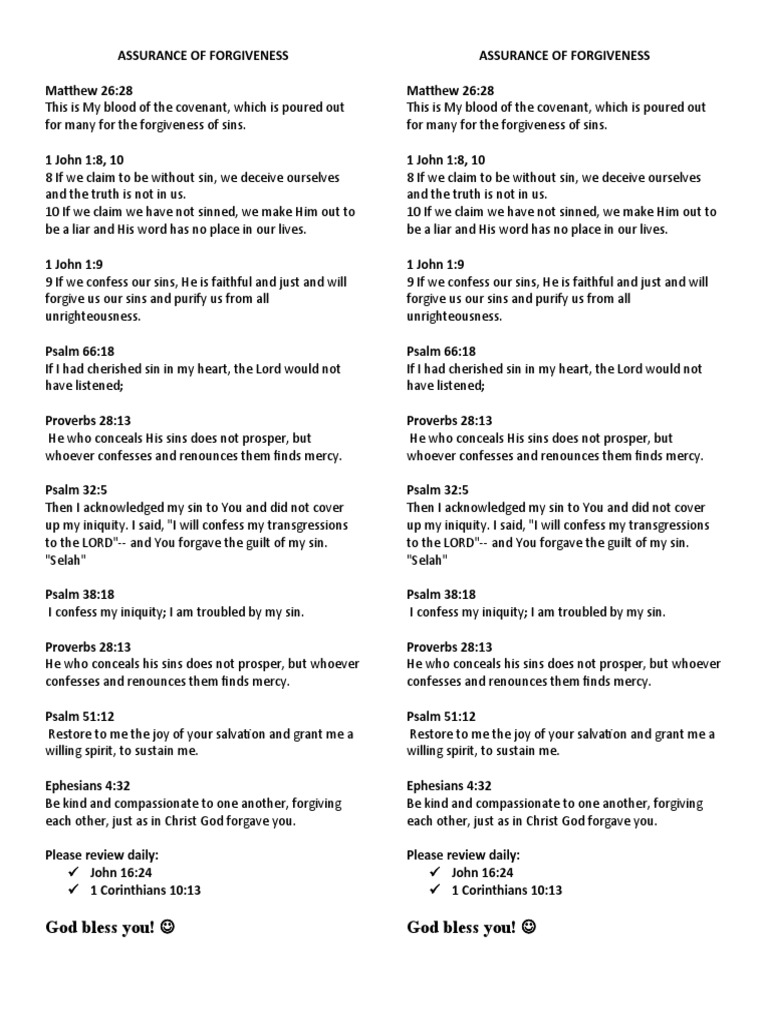 ASSURANCE OF FORGIVENESS

Matthew 26:28
This is My blood of the covenant, which is poured out for many for the forgiveness of sins.

1 John 1:8, 10
8 If we claim to be without sin, we deceive ourselves and the truth is not in us.
10 If we claim we have not sinned, we make Him out to be a liar and His word has no place in our lives.

1 John 1:9
9 If we confess our sins, He is faithful and just and will forgive us our sins and purify us from all unrighteousness.

Psalm 66:18
If I had cherished sin in my heart, the Lord would not have listened;

Proverbs 28:13
He who conceals His sins does not prosper, but whoever confesses and renounces them finds mercy.

Psalm 32:5
Then I acknowledged my sin to You and did not cover up my iniquity. I said, "I will confess my transgressions to the LORD"-- and You forgave the guilt of my sin. "Selah"

Psalm 38:18
I confess my iniquity; I am troubled by my sin.

Proverbs 28:13
He who conceals his sins does not prosper, but whoever confesses and renounces them finds mercy.

Psalm 51:12
Restore to me the joy of your salvation and grant me a willing spirit, to sustain me.

Ephesians 4:32
Be kind and compassionate to one another, forgiving each other, just as in Christ God forgave you.

Please review daily:
✓ John 16:24
✓ 1 Corinthians 10:13

God bless you! ☺

ASSURANCE OF FORGIVENESS

Matthew 26:28
This is My blood of the covenant, which is poured out for many for the forgiveness of sins.

1 John 1:8, 10
8 If we claim to be without sin, we deceive ourselves and the truth is not in us.
10 If we claim we have not sinned, we make Him out to be a liar and His word has no place in our lives.

1 John 1:9
9 If we confess our sins, He is faithful and just and will forgive us our sins and purify us from all unrighteousness.

Psalm 66:18
If I had cherished sin in my heart, the Lord would not have listened;

Proverbs 28:13
He who conceals His sins does not prosper, but whoever confesses and renounces them finds mercy.

Psalm 32:5
Then I acknowledged my sin to You and did not cover up my iniquity. I said, "I will confess my transgressions to the LORD"-- and You forgave the guilt of my sin. "Selah"

Psalm 38:18
I confess my iniquity; I am troubled by my sin.

Proverbs 28:13
He who conceals his sins does not prosper, but whoever confesses and renounces them finds mercy.

Psalm 51:12
Restore to me the joy of your salvation and grant me a willing spirit, to sustain me.

Ephesians 4:32
Be kind and compassionate to one another, forgiving each other, just as in Christ God forgave you.

Please review daily:
✓ John 16:24
✓ 1 Corinthians 10:13

God bless you! ☺